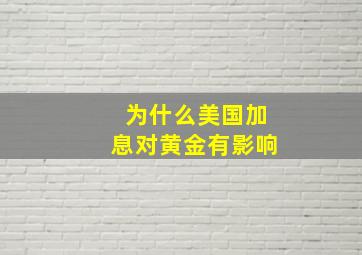 为什么美国加息对黄金有影响